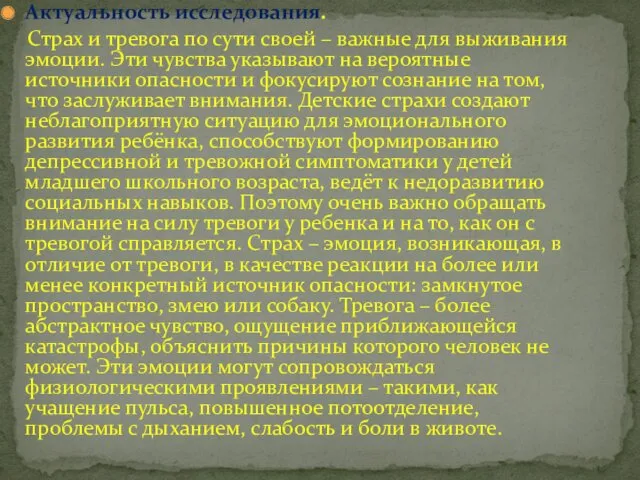 Актуальность исследования.

Страх и тревога по сути своей – важные для выживания эмоции. Эти чувства указывают на вероятные источники опасности и фокусируют сознание на том, что заслуживает внимания. Детские страхи создают неблагоприятную ситуацию для эмоционального развития ребёнка, способствуют формированию депрессивной и тревожной симптоматики у детей младшего школьного возраста, ведёт к недоразвитию социальных навыков. Поэтому очень важно обращать внимание на силу тревоги у ребенка и на то, как он с тревогой справляется. Страх – эмоция, возникающая, в отличие от тревоги, в качестве реакции на более или менее конкретный источник опасности: замкнутое пространство, змею или собаку. Тревога – более абстрактное чувство, ощущение приближающейся катастрофы, объяснить причины которого человек не может. Эти эмоции могут сопровождаться физиологическими проявлениями – такими, как учащение пульса, повышенное потоотделение, проблемы с дыханием, слабость и боли в животе.